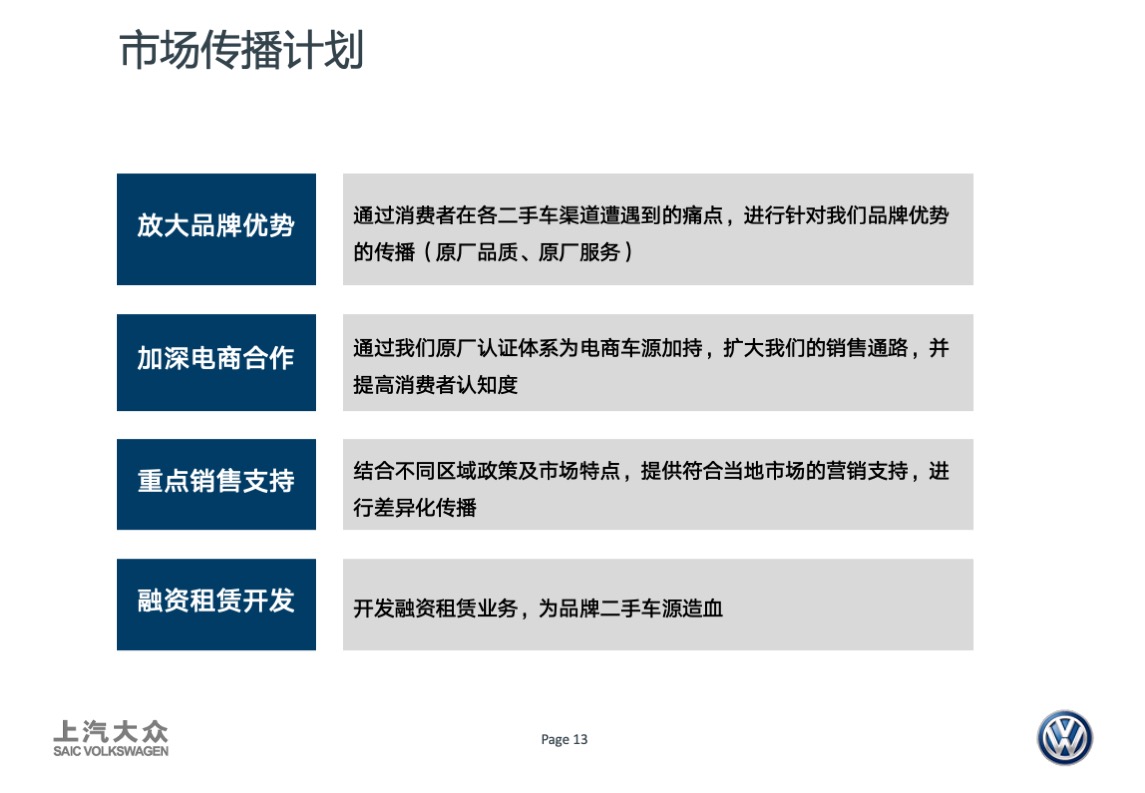 市场传播计划

放大品牌优势

通过消费者在各二手车渠道遭遇到的痛点，进行针对我们品牌优势的传播（原厂品质、原厂服务）

加深电商合作

通过我们原厂认证体系为电商车源加持，扩大我们的销售通路，并提高消费者认知度

重点销售支持

结合不同区域政策及市场特点，提供符合当地市场的营销支持，进行差异化传播

融资租赁开发

开发融资租赁业务，为品牌二手车源造血

上汽大众
SAIC VOLKSWAGEN

Page 13